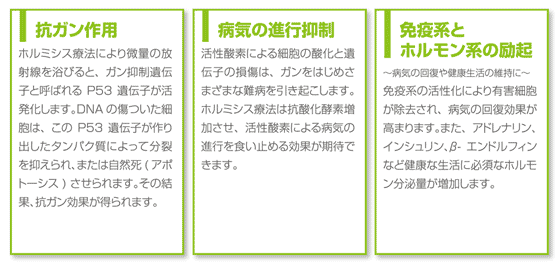 抗ガン作用

ホルミシス療法により微量の放射線を浴びると、ガン抑制遺伝子と呼ばれる P53 遺伝子が活発化します。DNA の傷ついた細胞は、この P53 遺伝子が作り出したタンパク質によって分裂を抑えられ、または自然死（アポトーシス）させられます。その結果、抗ガン効果が得られます。

病気の進行抑制

活性酸素による細胞の酸化と遺伝子の損傷は、ガンをはじめさまざまな難病を引き起こします。ホルミシス療法は抗酸化酵素増加させ、活性酸素による病気の進行を食い止める効果が期待できます。

免疫系とホルモン系の励起

～病気の回復や健康生活の維持に～

免疫系の活性化により有害細胞が除去され、病気の回復効果が高まります。また、アドレナリン、インシュリン、β- エンドルフィンなど健康な生活に必須なホルモン分泌量が増加します。